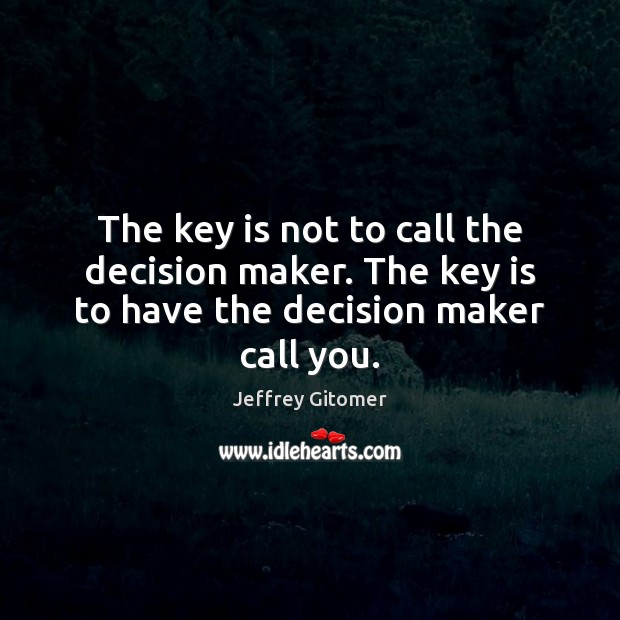 The key is not to call the decision maker. The key is to have the decision maker call you.

Jeffrey Gitomer

www.idlehearts.com